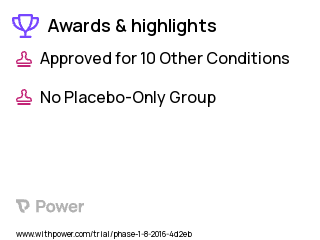 Awards & highlights

Approved for 10 Other Conditions

No Placebo-Only Group

Power

www.withpower.com/trial/phase-1-8-2016-4d2eb